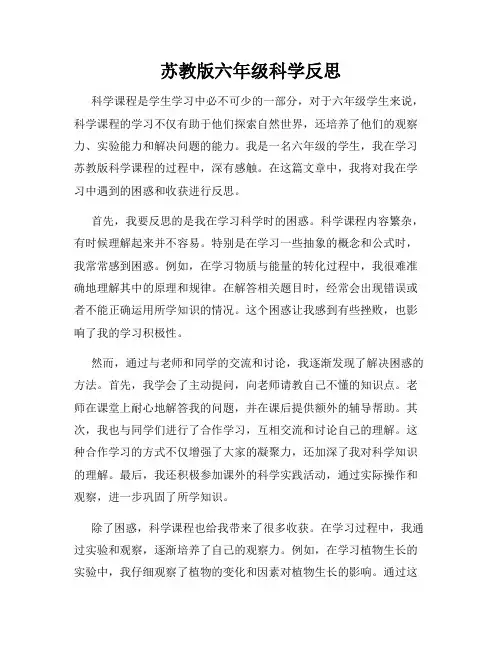 苏教版六年级科学反思

科学课程是学生学习中必不可少的一部分，对于六年级学生来说，科学课程的学习不仅有助于他们探索自然世界，还培养了他们的观察力、实验能力和解决问题的能力。我是一名六年级的学生，我在学习苏教版科学课程的过程中，深有感触。在这篇文章中，我将对我在学习中遇到的困惑和收获进行反思。

首先，我要反思的是我在学习科学时的困惑。科学课程内容繁杂，有时候理解起来并不容易。特别是在学习一些抽象的概念和公式时，我常常感到困惑。例如，在学习物质与能量的转化过程中，我很难准确地理解其中的原理和规律。在解答相关题目时，经常会出现错误或者不能正确运用所学知识的情况。这个困惑让我感到有些挫败，也影响了我的学习积极性。

然而，通过与老师和同学的交流和讨论，我逐渐发现了解决困惑的方法。首先，我学会了主动提问，向老师请教自己不懂的知识点。老师在课堂上耐心地解答我的问题，并在课后提供额外的辅导帮助。其次，我也与同学们进行了合作学习，互相交流和讨论自己的理解。这种合作学习的方式不仅增强了大家的凝聚力，还加深了我对科学知识的理解。最后，我还积极参加课外的科学实践活动，通过实际操作和观察，进一步巩固了所学知识。

除了困惑，科学课程也给我带来了很多收获。在学习过程中，我通过实验和观察，逐渐培养了自己的观察力。例如，在学习植物生长的实验中，我仔细观察了植物的变化和因素对植物生长的影响。通过这